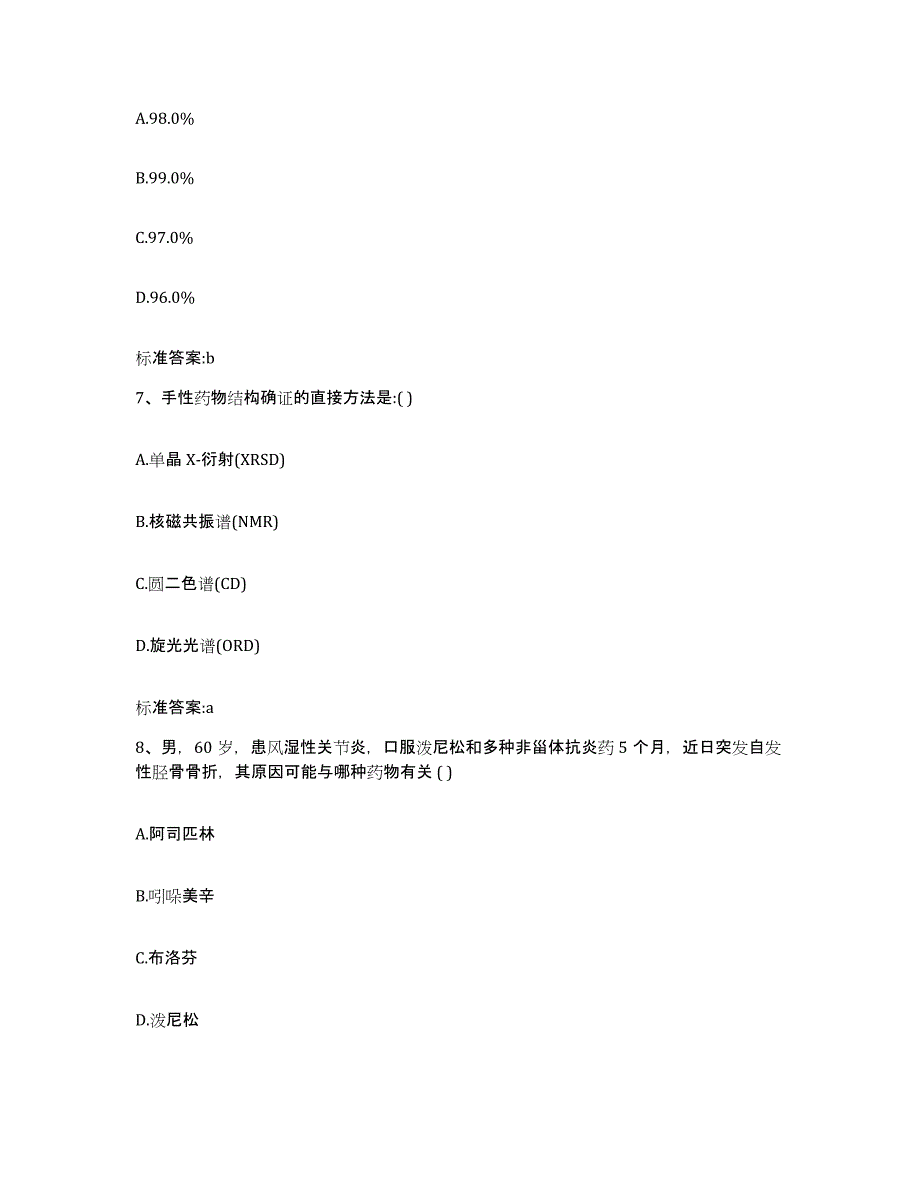 A.98.0%

B.99.0%

C.97.0%

D.96.0%

标准答案:b

7、手性药物结构确证的直接方法是:( )

A.单晶 X-衍射(XRSD)

B.核磁共振谱(NMR)

C.圆二色谱(CD)

D.旋光光谱(ORD)

标准答案:a

8、男，60 岁，患风湿性关节炎，口服泼尼松和多种非甾体抗炎药 5 个月，近日突发自发性胫骨骨折，其原因可能与哪种药物有关 ( )

A.阿司匹林

B.吲哚美辛

C.布洛芬

D.泼尼松